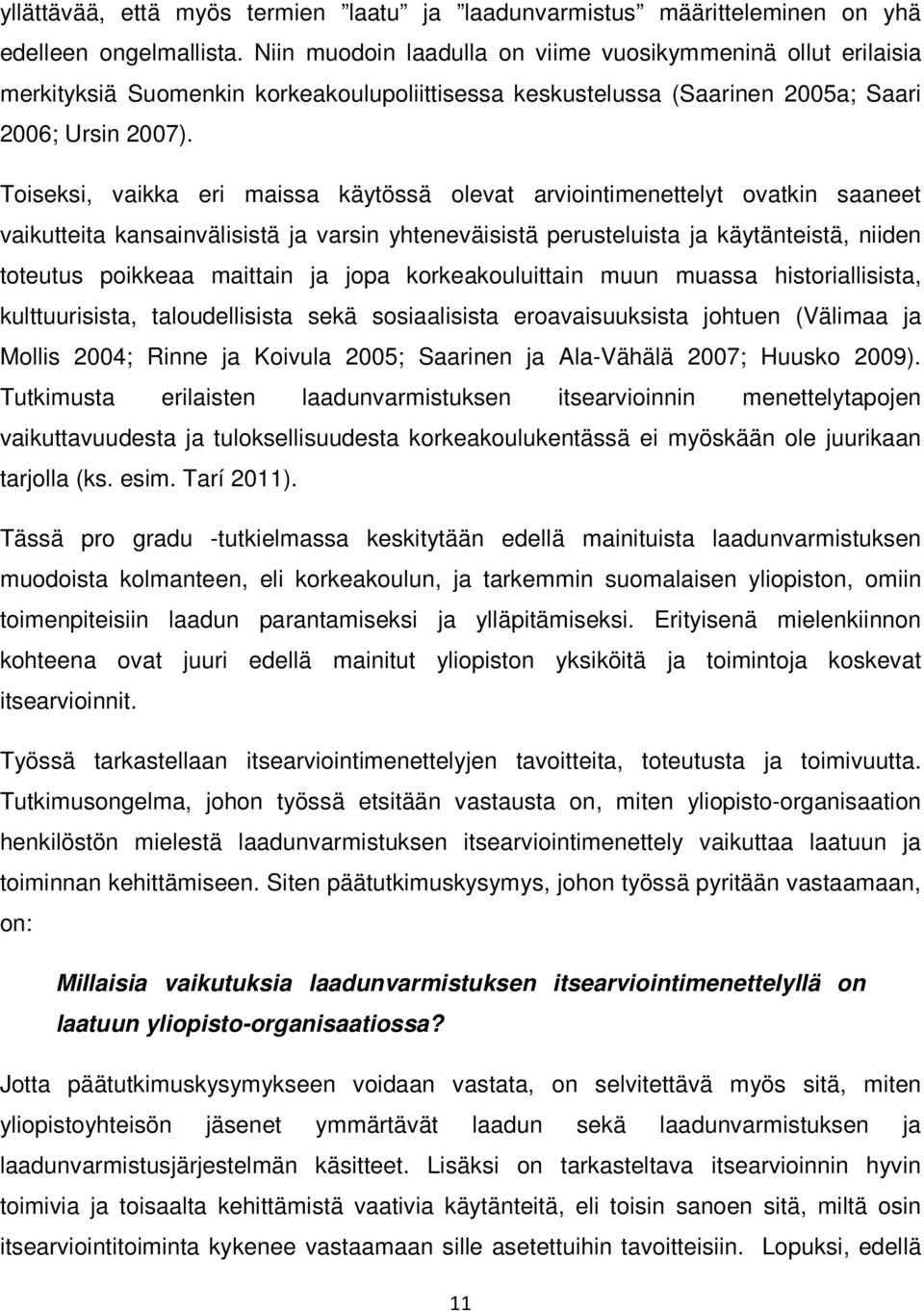 yllättävää, että myös termien ”laatu” ja ”laadunvarmistus” määritteleminen on yhä edelleen ongelmallista. Niin muodoin laadulla on viime vuosikymmeninä ollut erilaisia merkityksiä Suomenkin korkeakoulupoliittisessa keskustelussa (Saarinen 2005a; Saari 2006; Ursin 2007).

Toiseksi, vaikka eri maissa käytössä olevat arviointimenettelyt ovatkin saaneet vaikutteita kansainvälisistä ja varsin yhteneväisistä perusteluista ja käytänteistä, niiden toteutus poikkeaa maittain ja jopa korkeakouluittain muun muassa historiallisista, kulttuurisista, taloudellisista sekä sosiaalisista eroavaisuuksista johtuen (Välimaa ja Mollis 2004; Rinne ja Koivula 2005; Saarinen ja Ala-Vähälä 2007; Huusko 2009). Tutkimusta erilaisten laadunvarmistuksen itsearvioinnin menettelytapojen vaikuttavuudesta ja tuloksellisuudesta korkeakoulukentässä ei myöskään ole juurikaan tarjolla (ks. esim. Tarí 2011).

Tässä pro gradu -tutkielmassa keskitytään edellä mainituista laadunvarmistuksen muodoista kolmanteen, eli korkeakoulun, ja tarkemmin suomalaisen yliopiston, omiin toimenpiteisiin laadun parantamiseksi ja ylläpitämiseksi. Erityisenä mielenkiinnon kohteena ovat juuri edellä mainitut yliopiston yksiköitä ja toimintoja koskevat itsearvioinnit.

Työssä tarkastellaan itsearviointimenettelyjen tavoitteita, toteutusta ja toimivuutta. Tutkimusongelma, johon työssä etsitään vastausta on, miten yliopisto-organisaation henkilöstön mielestä laadunvarmistuksen itsearviointimenettely vaikuttaa laatuun ja toiminnan kehittämiseen. Siten päätutkimuskysymys, johon työssä pyritään vastaamaan, on:

Millaisia vaikutuksia laadunvarmistuksen itsearviointimenettelyllä on laatuun yliopisto-organisaatiossa?

Jotta päätutkimuskysymykseen voidaan vastata, on selvitettävä myös sitä, miten yliopistoyhteisön jäsenet ymmärtävät laadun sekä laadunvarmistuksen ja laadunvarmistusjärjestelmän käsitteet. Lisäksi on tarkasteltava itsearvioinnin hyvin toimivia ja toisaalta kehittämistä vaativia käytänteitä, eli toisin sanoen sitä, miltä osin itsearviointitoiminta kykenee vastaamaan sille asetettuihin tavoitteisiin. Lopuksi, edellä

11